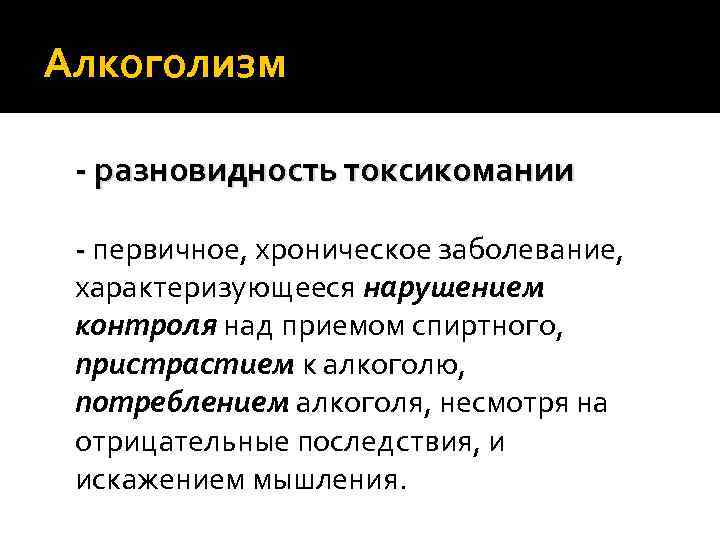 Алкоголизм

- разновидность токсикомании

- первичное, хроническое заболевание, характеризующееся нарушением контроля над приемом спиртного, пристрастием к алкоголю, потреблением алкоголя, несмотря на отрицательные последствия, и искажением мышления.